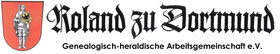 Roland zu Dortmund
Genealogisch-heraldische Arbeitsgemeinschaft e.V.